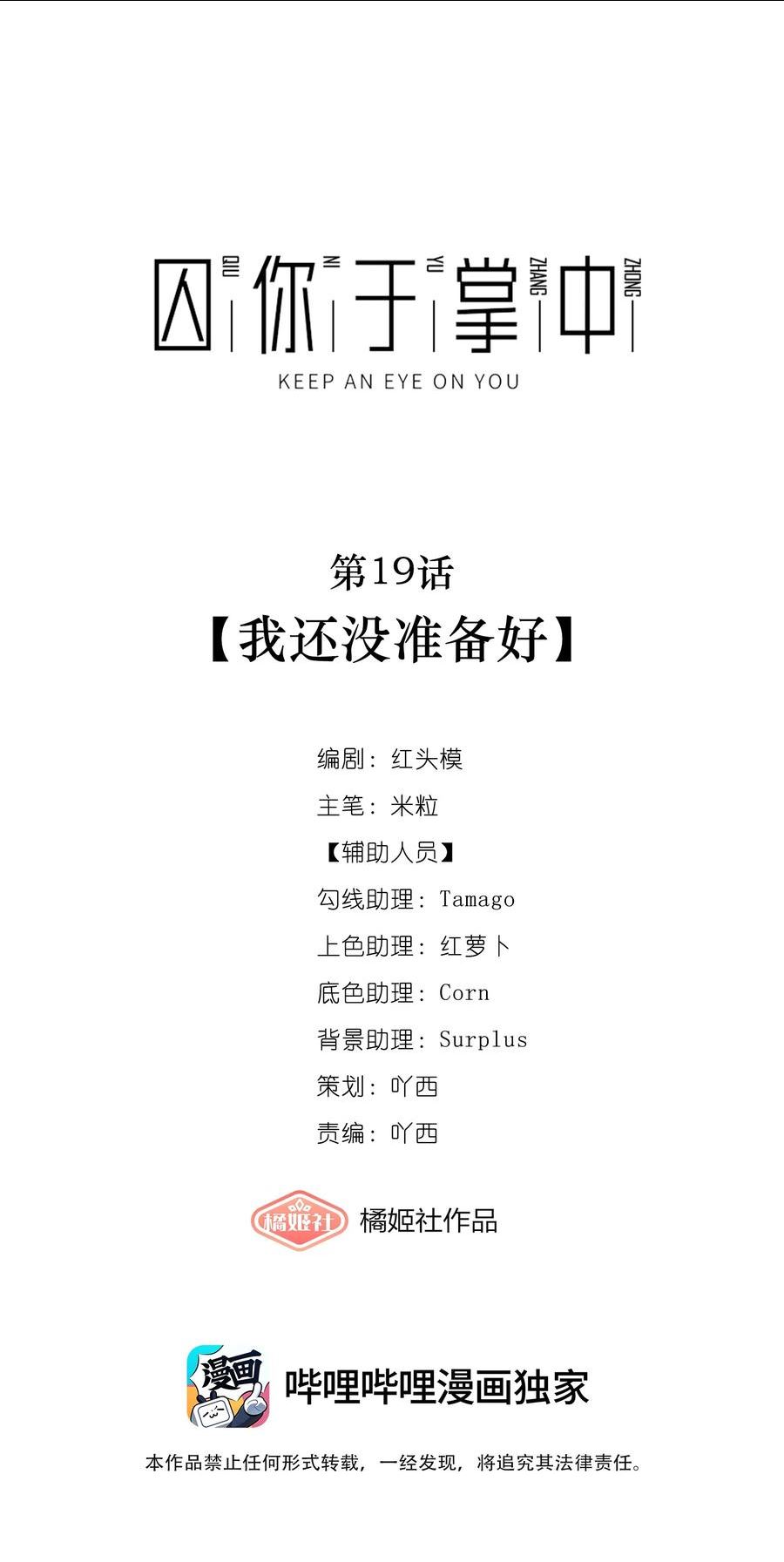 囚 QIU 你 NI 于 YU 掌 ZHANG 中 ZHONG
KEEP AN EYE ON YOU

第19话
【我还没准备好】

编剧：红头模
主笔：米粒
【辅助人员】
勾线助理：Tamago
上色助理：红萝卜
底色助理：Corn
背景助理：Surplus
策划：吖西
责编：吖西

橘姬社 橘姬社作品

漫画 哔哩哔哩漫画独家

本作品禁止任何形式转载，一经发现，将追究其法律责任。